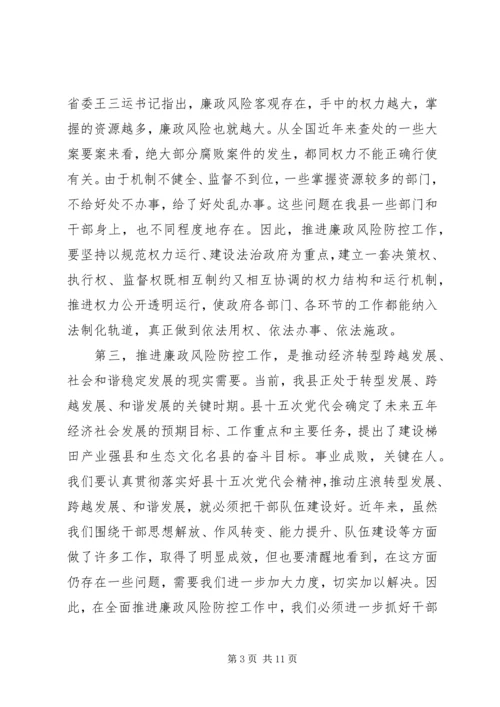 省委王三运书记指出，廉政风险客观存在，手中的权力越大，掌握的资源越多，廉政风险也就越大。从全国近年来查处的一些大案要案来看，绝大部分腐败案件的发生，都同权力不能正确行使有关。由于机制不健全、监督不到位，一些掌握资源较多的部门，不给好处不办事，给了好处乱办事。这些问题在我县一些部门和干部身上，也不同程度地存在。因此，推进廉政风险防控工作，要坚持以规范权力运行、建设法治政府为重点，建立一套决策权、执行权、监督权既相互制约又相互协调的权力结构和运行机制，推进权力公开透明运行，使政府各部门、各环节的工作都能纳入法制化轨道，真正做到依法用权、依法办事、依法施政。

第三，推进廉政风险防控工作，是推动经济转型跨越发展、社会和谐稳定发展的现实需要。当前，我县正处于转型发展、跨越发展、和谐发展的关键时期。县十五次党代会确定了未来五年经济社会发展的预期目标、工作重点和主要任务，提出了建设梯田产业强县和生态文化名县的奋斗目标。事业成败，关键在人。我们要认真贯彻落实好县十五次党代会精神，推动庄浪转型发展、跨越发展、和谐发展，就必须把干部队伍建设好。近年来，虽然我们围绕干部思想解放、作风转变、能力提升、队伍建设等方面做了许多工作，取得了明显成效，但也要清醒地看到，在这方面仍存在一些问题，需要我们进一步加大力度，切实加以解决。因此，在全面推进廉政风险防控工作中，我们必须进一步抓好干部

第 3 页 共 11 页